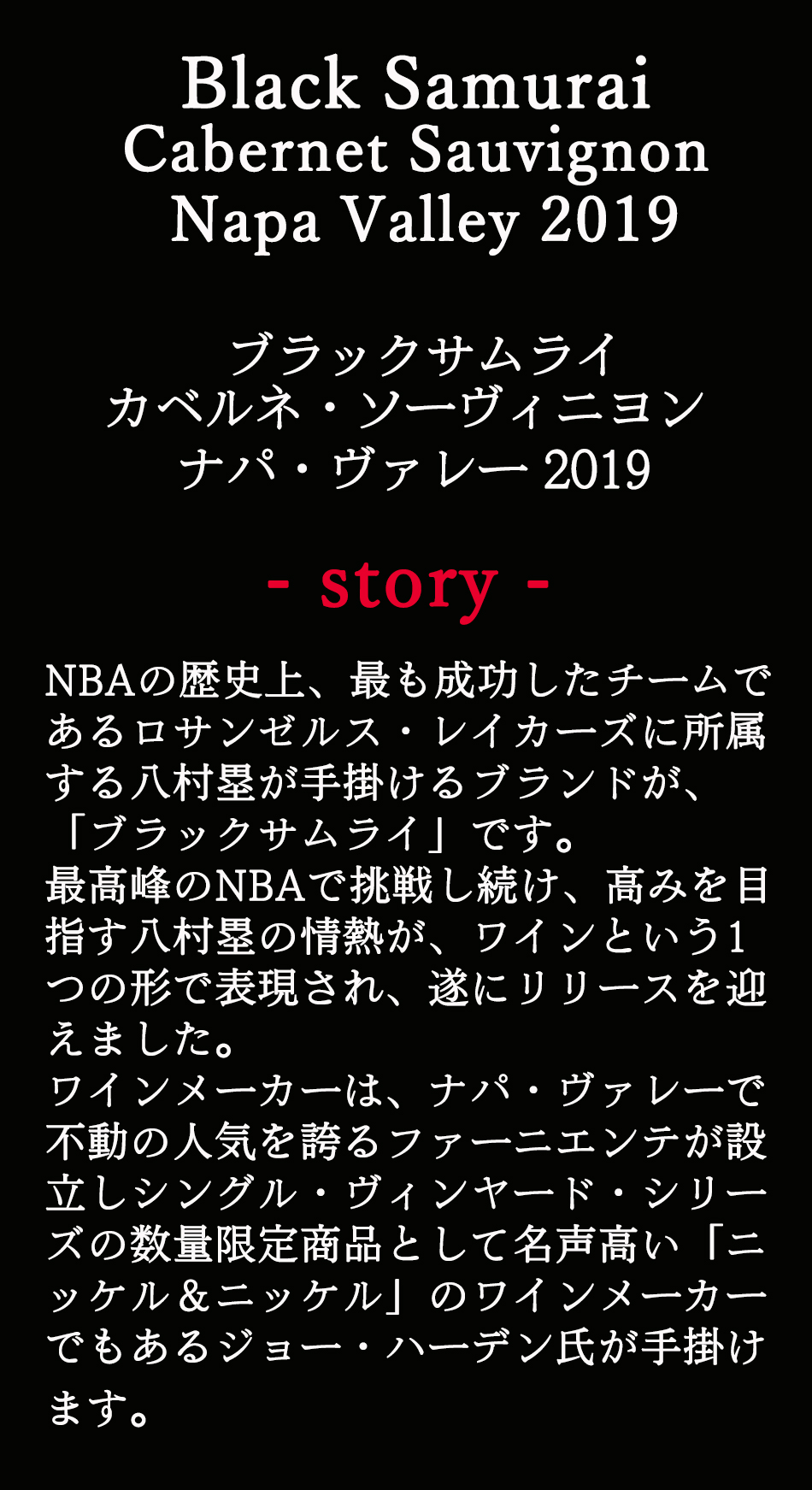 Black Samurai
Cabernet Sauvignon
Napa Valley 2019

ブラックサムライ
カベルネ・ソーヴィニヨン
ナパ・ヴァレー 2019

- story -

NBAの歴史上、最も成功したチームであるロサンゼルス・レイカーズに所属する八村塁が手掛けるブランドが、「ブラックサムライ」です。
最高峰のNBAで挑戦し続け、高みを目指す八村塁の情熱が、ワインという1つの形で表現され、遂にリリースを迎えました。
ワインメーカーは、ナパ・ヴァレーで不動の人気を誇るファーニエンテが設立しシングル・ヴィンヤード・シリーズの数量限定商品として名声高い「ニッケル&ニッケル」のワインメーカーでもあるジョー・ハーデン氏が手掛けます。